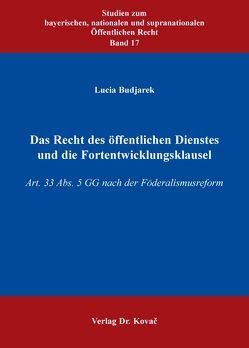 Studien zum
bayerischen, nationalen und supranationalen
Öffentlichen Recht
Band 17

Lucia Budjarek

Das Recht des öffentlichen Dienstes und die Fortentwicklungsklausel

Art. 33 Abs. 5 GG nach der Föderalismusreform

Verlag Dr. Kovač